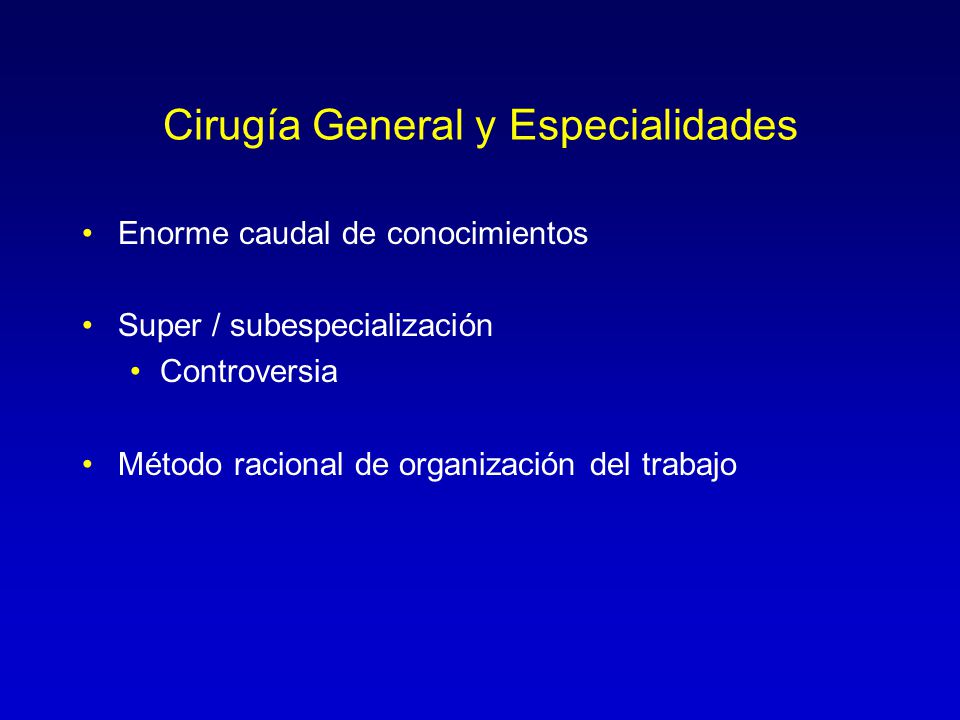 Cirugía General y Especialidades

• Enorme caudal de conocimientos

• Super / subespecialización
  • Controversia

• Método racional de organización del trabajo